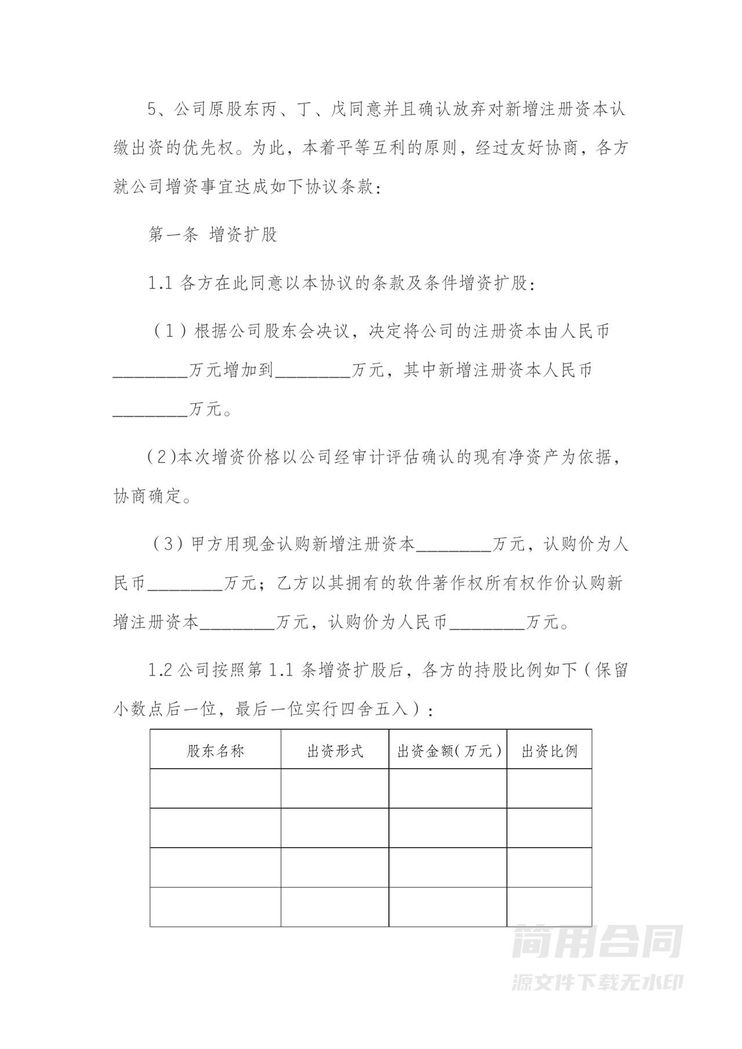 5、公司原股东丙、丁、戊同意并且确认放弃对新增注册资本认缴出资的优先权。为此，本着平等互利的原则，经过友好协商，各方就公司增资事宜达成如下协议条款：

第一条 增资扩股

1.1 各方在此同意以本协议的条款及条件增资扩股：

（1）根据公司股东会决议，决定将公司的注册资本由人民币________万元增加到________万元，其中新增注册资本人民币________万元。

(2)本次增资价格以公司经审计评估确认的现有净资产为依据，协商确定。

（3）甲方用现金认购新增注册资本________万元，认购价为人民币________万元；乙方以其拥有的软件著作权所有权作价认购新增注册资本________万元，认购价为人民币________万元。

1.2 公司按照第 1.1 条增资扩股后，各方的持股比例如下（保留小数点后一位，最后一位实行四舍五入）：

| 股东名称 | 出资形式 | 出资金额(万元) | 出资比例 |
|---|---|---|---|
| | | | |
| | | | |
| | | | |
| | | | |

简用合同
源文件下载无水印